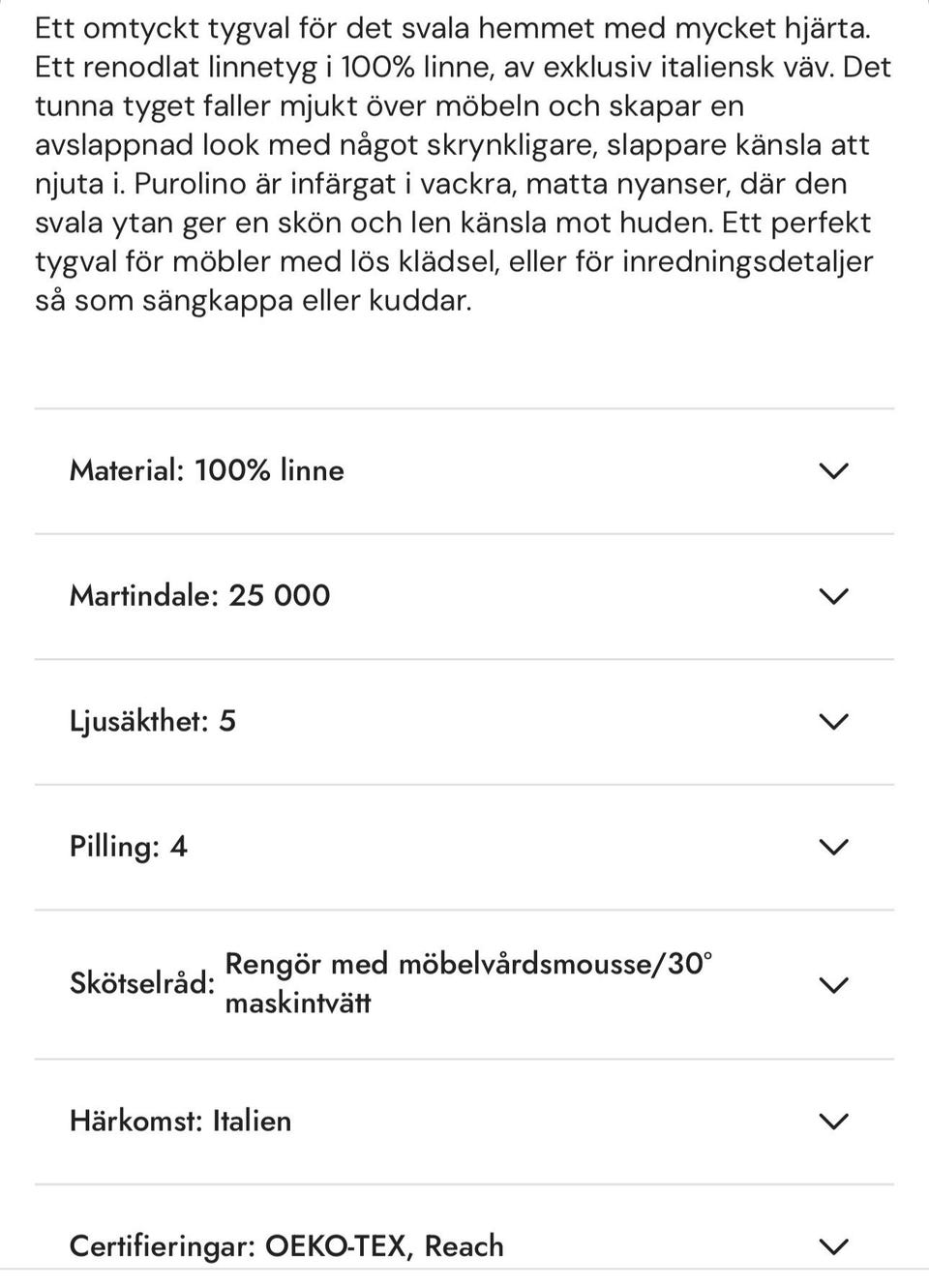 Ett omtyckt tygval för det svala hemmet med mycket hjärta. Ett renodlat linnetyg i 100% linne, av exklusiv italiensk väv. Det tunna tyget faller mjukt över möbeln och skapar en avslappnad look med något skrynkligare, slappare känsla att njuta i. Purolino är infärgat i vackra, matta nyanser, där den svala ytan ger en skön och len känsla mot huden. Ett perfekt tygval för möbler med lös klädsel, eller för inredningsdetaljer så som sängkappa eller kuddar.

Material: 100% linne

Martindale: 25 000

Ljusäkthet: 5

Pilling: 4

Skötselråd: Rengör med möbelvårdsmousse/30° maskintvätt

Härkomst: Italien

Certifieringar: OEKO-TEX, Reach